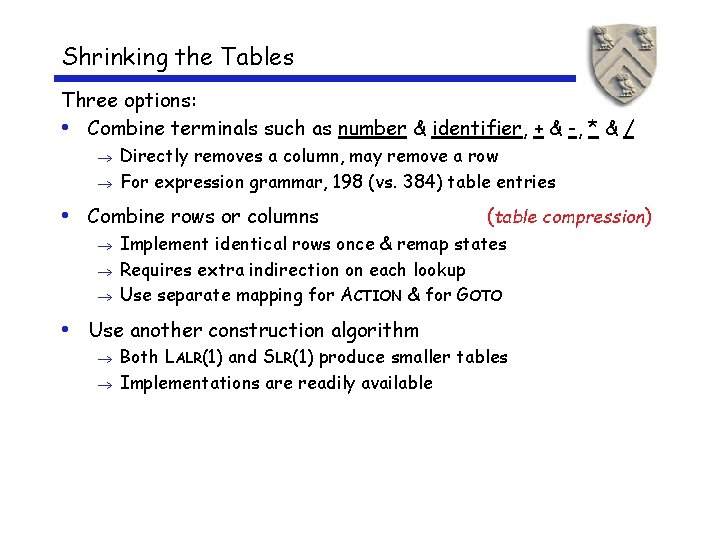 Shrinking the Tables

Three options:

• Combine terminals such as number & identifier, + & -, * & /
  → Directly removes a column, may remove a row
  → For expression grammar, 198 (vs. 384) table entries

• Combine rows or columns (table compression)
  → Implement identical rows once & remap states
  → Requires extra indirection on each lookup
  → Use separate mapping for ACTION & for GOTO

• Use another construction algorithm
  → Both LALR(1) and SLR(1) produce smaller tables
  → Implementations are readily available